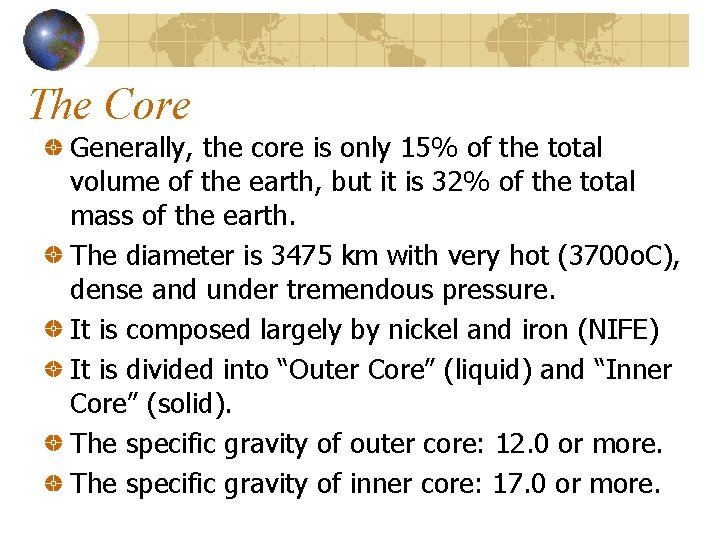 The Core

Generally, the core is only 15% of the total volume of the earth, but it is 32% of the total mass of the earth.

The diameter is 3475 km with very hot (3700oC), dense and under tremendous pressure.

It is composed largely by nickel and iron (NIFE)

It is divided into “Outer Core” (liquid) and “Inner Core” (solid).

The specific gravity of outer core: 12.0 or more.

The specific gravity of inner core: 17.0 or more.